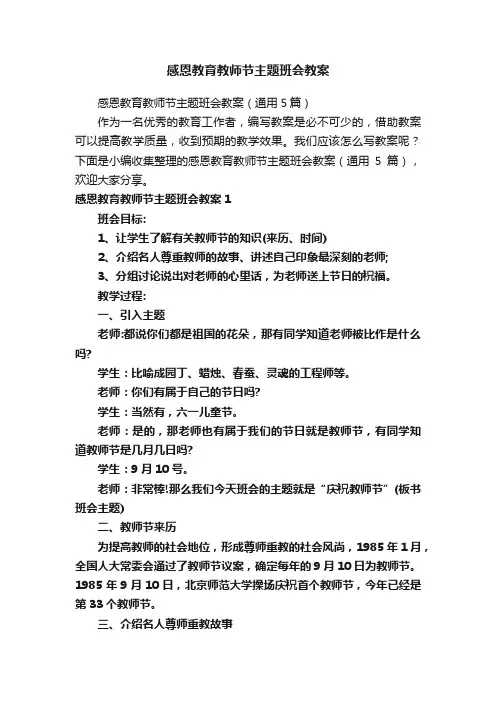 感恩教育教师节主题班会教案

感恩教育教师节主题班会教案（通用5篇）

作为一名优秀的教育工作者，编写教案是必不可少的，借助教案可以提高教学质量，收到预期的教学效果。我们应该怎么写教案呢？下面是小编收集整理的感恩教育教师节主题班会教案（通用 5 篇），欢迎大家分享。

感恩教育教师节主题班会教案 1

班会目标:

1、让学生了解有关教师节的知识(来历、时间)

2、介绍名人尊重教师的故事、讲述自己印象最深刻的老师;

3、分组讨论说出对老师的心里话，为老师送上节日的祝福。

教学过程:

一、引入主题

老师:都说你们都是祖国的花朵，那有同学知道老师被比作是什么吗?

学生：比喻成园丁、蜡烛、春蚕、灵魂的工程师等。

老师：你们有属于自己的节日吗?

学生：当然有，六一儿童节。

老师：是的，那老师也有属于我们的节日就是教师节，有同学知道教师节是几月几日吗?

学生：9 月 10 号。

老师：非常棒!那么我们今天班会的主题就是“庆祝教师节”(板书班会主题)

二、教师节来历

为提高教师的社会地位，形成尊师重教的社会风尚，1985 年 1 月，全国人大常委会通过了教师节议案，确定每年的 9 月 10 日为教师节。1985 年 9 月 10 日，北京师范大学操场庆祝首个教师节，今年已经是第 33 个教师节。

三、介绍名人尊师重教故事